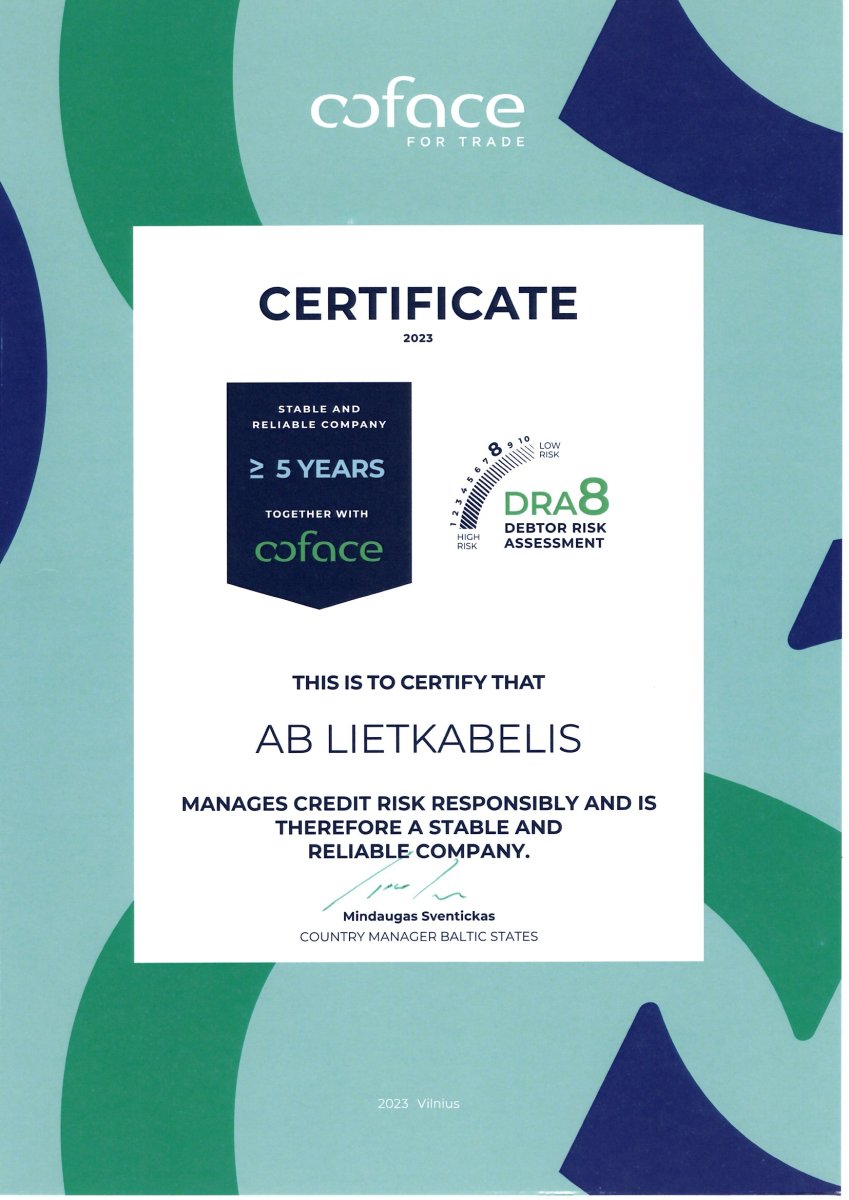 coface
FOR TRADE

CERTIFICATE
2023

STABLE AND RELIABLE COMPANY
≥ 5 YEARS
TOGETHER WITH
coface

1 2 3 4 5 6 7 8 9 10
LOW RISK
HIGH RISK
DRA8
DEBTOR RISK ASSESSMENT

THIS IS TO CERTIFY THAT

AB LIETKABELIS

MANAGES CREDIT RISK RESPONSIBLY AND IS THEREFORE A STABLE AND RELIABLE COMPANY.

Mindaugas Sventickas
COUNTRY MANAGER BALTIC STATES

2023 Vilnius